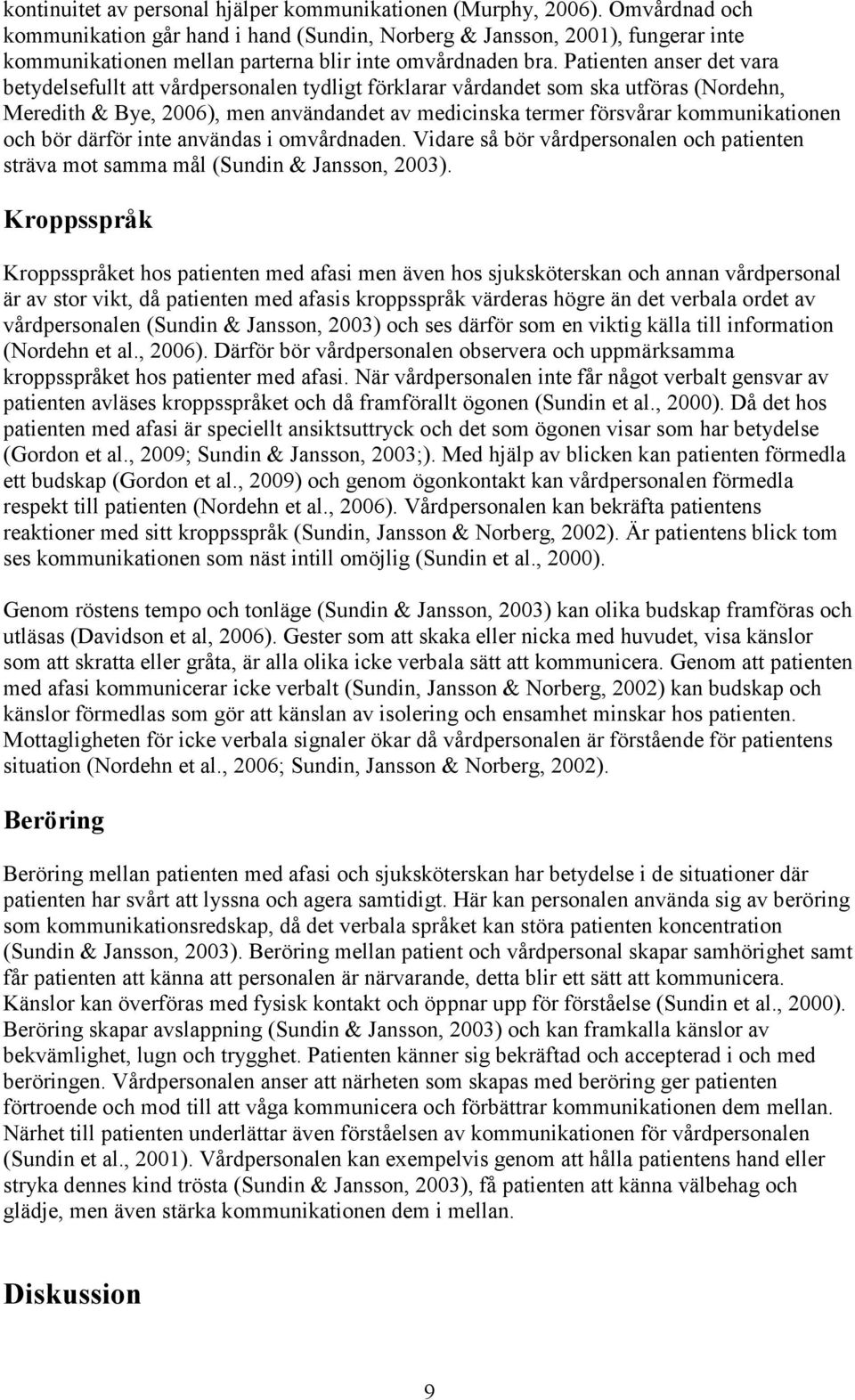 kontinuitet av personal hjälper kommunikationen (Murphy, 2006). Omvårdnad och kommunikation går hand i hand (Sundin, Norberg & Jansson, 2001), fungerar inte kommunikationen mellan parterna blir inte omvårdnaden bra. Patienten anser det vara betydelsefullt att vårdpersonalen tydligt förklarar vårdandet som ska utföras (Nordehn, Meredith & Bye, 2006), men användandet av medicinska termer försvårar kommunikationen och bör därför inte användas i omvårdnaden. Vidare så bör vårdpersonalen och patienten sträva mot samma mål (Sundin & Jansson, 2003).

Kroppsspråk

Kroppsspråket hos patienten med afasi men även hos sjuksköterskan och annan vårdpersonal är av stor vikt, då patienten med afasis kroppsspråk värderas högre än det verbala ordet av vårdpersonalen (Sundin & Jansson, 2003) och ses därför som en viktig källa till information (Nordehn et al., 2006). Därför bör vårdpersonalen observera och uppmärksamma kroppsspråket hos patienter med afasi. När vårdpersonalen inte får något verbalt gensvar av patienten avläses kroppsspråket och då framförallt ögonen (Sundin et al., 2000). Då det hos patienten med afasi är speciellt ansiktsuttryck och det som ögonen visar som har betydelse (Gordon et al., 2009; Sundin & Jansson, 2003;). Med hjälp av blicken kan patienten förmedla ett budskap (Gordon et al., 2009) och genom ögonkontakt kan vårdpersonalen förmedla respekt till patienten (Nordehn et al., 2006). Vårdpersonalen kan bekräfta patientens reaktioner med sitt kroppsspråk (Sundin, Jansson & Norberg, 2002). Är patientens blick tom ses kommunikationen som näst intill omöjlig (Sundin et al., 2000).

Genom röstens tempo och tonläge (Sundin & Jansson, 2003) kan olika budskap framföras och utläsas (Davidson et al, 2006). Gester som att skaka eller nicka med huvudet, visa känslor som att skratta eller gråta, är alla olika icke verbala sätt att kommunicera. Genom att patienten med afasi kommunicerar icke verbalt (Sundin, Jansson & Norberg, 2002) kan budskap och känslor förmedlas som gör att känslan av isolering och ensamhet minskar hos patienten. Mottagligheten för icke verbala signaler ökar då vårdpersonalen är förstående för patientens situation (Nordehn et al., 2006; Sundin, Jansson & Norberg, 2002).

Beröring

Beröring mellan patienten med afasi och sjuksköterskan har betydelse i de situationer där patienten har svårt att lyssna och agera samtidigt. Här kan personalen använda sig av beröring som kommunikationsredskap, då det verbala språket kan störa patienten koncentration (Sundin & Jansson, 2003). Beröring mellan patient och vårdpersonal skapar samhörighet samt får patienten att känna att personalen är närvarande, detta blir ett sätt att kommunicera. Känslor kan överföras med fysisk kontakt och öppnar upp för förståelse (Sundin et al., 2000). Beröring skapar avslappning (Sundin & Jansson, 2003) och kan framkalla känslor av bekvämlighet, lugn och trygghet. Patienten känner sig bekräftad och accepterad i och med beröringen. Vårdpersonalen anser att närheten som skapas med beröring ger patienten förtroende och mod till att våga kommunicera och förbättrar kommunikationen dem mellan. Närhet till patienten underlättar även förståelsen av kommunikationen för vårdpersonalen (Sundin et al., 2001). Vårdpersonalen kan exempelvis genom att hålla patientens hand eller stryka dennes kind trösta (Sundin & Jansson, 2003), få patienten att känna välbehag och glädje, men även stärka kommunikationen dem i mellan.

Diskussion

9